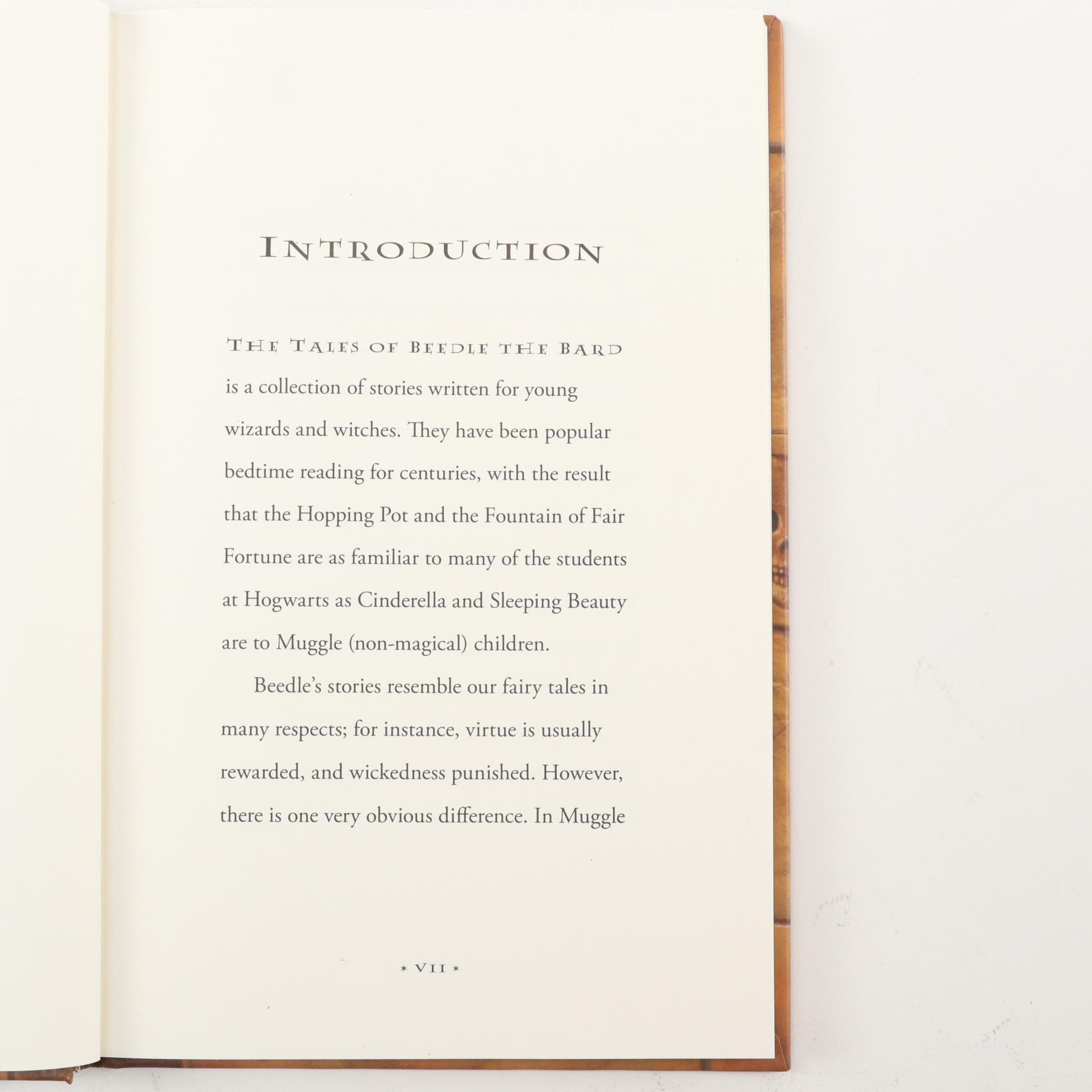 INTRODUCTION

THE TALES OF BEEDLE THE BARD is a collection of stories written for young wizards and witches. They have been popular bedtime reading for centuries, with the result that the Hopping Pot and the Fountain of Fair Fortune are as familiar to many of the students at Hogwarts as Cinderella and Sleeping Beauty are to Muggle (non-magical) children.

Beedle's stories resemble our fairy tales in many respects; for instance, virtue is usually rewarded, and wickedness punished. However, there is one very obvious difference. In Muggle

* VII *